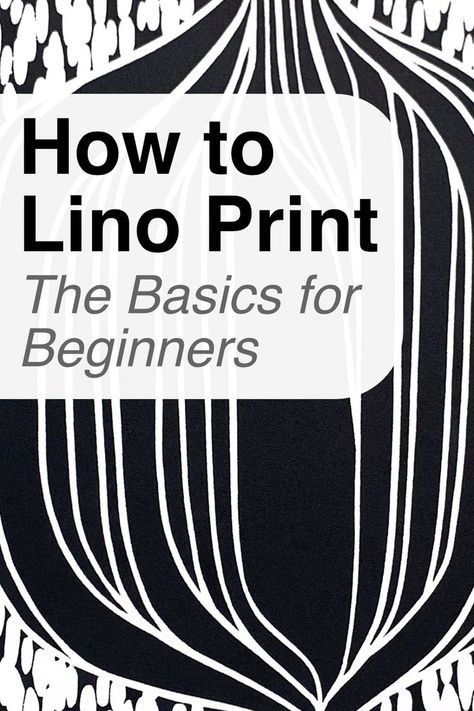 How to Lino Print

The Basics for Beginners